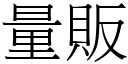 量販